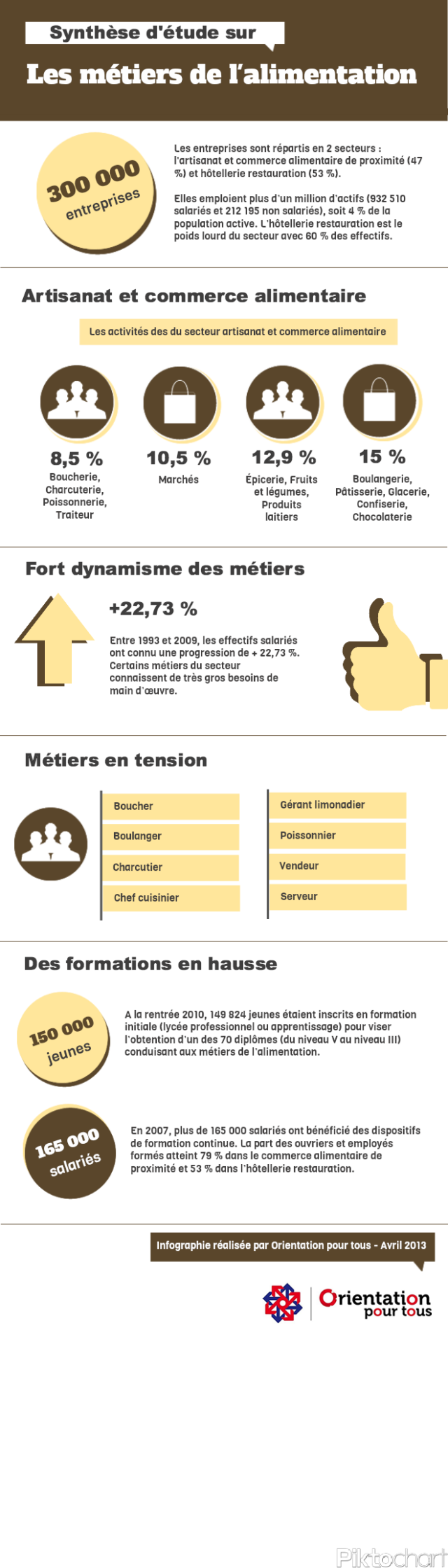 Synthèse d'étude sur

Les métiers de l'alimentation

300 000 entreprises

Les entreprises sont répartis en 2 secteurs : l'artisanat et commerce alimentaire de proximité (47 %) et hôtellerie restauration (53 %).

Elles emploient plus d'un million d'actifs (932 510 salariés et 212 195 non salariés), soit 4 % de la population active. L'hôtellerie restauration est le poids lourd du secteur avec 60 % des effectifs.

Artisanat et commerce alimentaire

Les activités des du secteur artisanat et commerce alimentaire

8,5 %
Boucherie, Charcuterie, Poissonnerie, Traiteur

10,5 %
Marchés

12,9 %
Épicerie, Fruits et légumes, Produits laitiers

15 %
Boulangerie, Pâtisserie, Glacerie, Confiserie, Chocolaterie

Fort dynamisme des métiers

+22,73 %

Entre 1993 et 2009, les effectifs salariés ont connu une progression de + 22,73 %. Certains métiers du secteur connaissent de très gros besoins de main d'œuvre.

Métiers en tension

Boucher
Boulanger
Charcutier
Chef cuisinier

Gérant limonadier
Poissonnier
Vendeur
Serveur

Des formations en hausse

150 000 jeunes

A la rentrée 2010, 149 824 jeunes étaient inscrits en formation initiale (lycée professionnel ou apprentissage) pour viser l'obtention d'un des 70 diplômes (du niveau V au niveau III) conduisant aux métiers de l'alimentation.

165 000 salariés

En 2007, plus de 165 000 salariés ont bénéficié des dispositifs de formation continue. La part des ouvriers et employés formés atteint 79 % dans le commerce alimentaire de proximité et 53 % dans l'hôtellerie restauration.

Infographie réalisée par Orientation pour tous - Avril 2013

Orientation pour tous

Piktochart